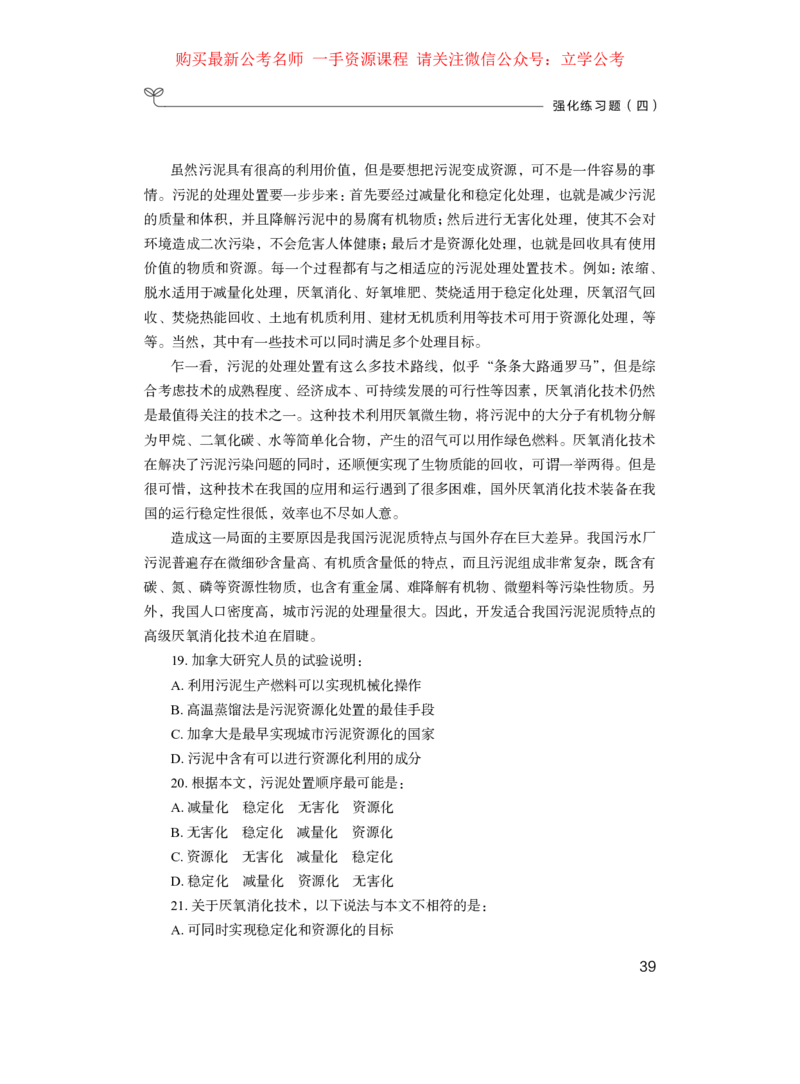 购买最新公考名师 一手资源课程 请关注微信公众号：立学公考

强化练习题（四）

虽然污泥具有很高的利用价值，但是要想把污泥变成资源，可不是一件容易的事情。污泥的处理处置要一步步来：首先要经过减量化和稳定化处理，也就是减少污泥的质量和体积，并且降解污泥中的易腐有机物质；然后进行无害化处理，使其不会对环境造成二次污染，不会危害人体健康；最后才是资源化处理，也就是回收具有使用价值的物质和资源。每一个过程都有与之相适应的污泥处理处置技术。例如：浓缩、脱水适用于减量化处理，厌氧消化、好氧堆肥、焚烧适用于稳定化处理，厌氧沼气回收、焚烧热能回收、土地有机质利用、建材无机质利用等技术可用于资源化处理，等等。当然，其中有一些技术可以同时满足多个处理目标。

乍一看，污泥的处理处置有这么多技术路线，似乎“条条大路通罗马”，但是综合考虑技术的成熟程度、经济成本、可持续发展的可行性等因素，厌氧消化技术仍然是最值得关注的技术之一。这种技术利用厌氧微生物，将污泥中的大分子有机物分解为甲烷、二氧化碳、水等简单化合物，产生的沼气可以用作绿色燃料。厌氧消化技术在解决了污泥污染问题的同时，还顺便实现了生物质能的回收，可谓一举两得。但是很可惜，这种技术在我国的应用和运行遇到了很多困难，国外厌氧消化技术装备在我国的运行稳定性很低，效率也不尽如人意。

造成这一局面的主要原因是我国污泥泥质特点与国外存在巨大差异。我国污水厂污泥普遍存在微细砂含量高、有机质含量低的特点，而且污泥组成非常复杂，既含有碳、氮、磷等资源性物质，也含有重金属、难降解有机物、微塑料等污染性物质。另外，我国人口密度高，城市污泥的处理量很大。因此，开发适合我国污泥泥质特点的高级厌氧消化技术迫在眉睫。

19. 加拿大研究人员的试验说明：
A. 利用污泥生产燃料可以实现机械化操作
B. 高温蒸馏法是污泥资源化处置的最佳手段
C. 加拿大是最早实现城市污泥资源化的国家
D. 污泥中含有可以进行资源化利用的成分

20. 根据本文，污泥处置顺序最可能是：
A. 减量化 稳定化 无害化 资源化
B. 无害化 稳定化 减量化 资源化
C. 资源化 无害化 减量化 稳定化
D. 稳定化 减量化 资源化 无害化

21. 关于厌氧消化技术，以下说法与本文不相符的是：
A. 可同时实现稳定化和资源化的目标

39